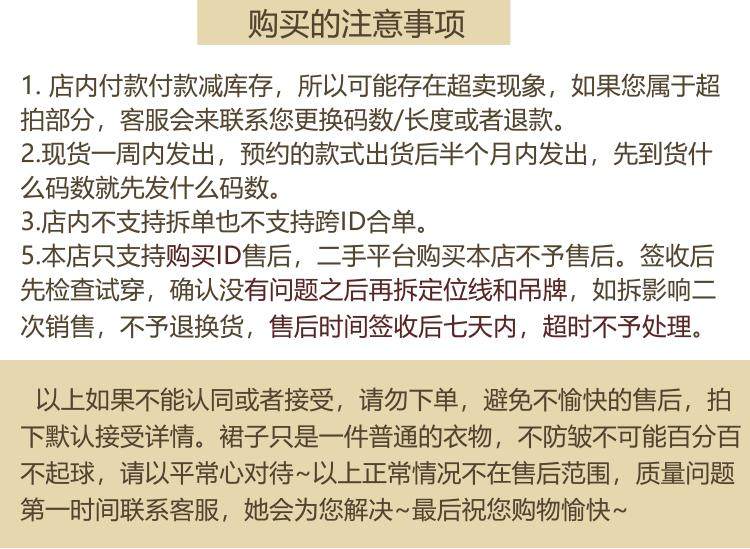 购买的注意事项

1.店内付款付款减库存，所以可能存在超卖现象，如果您属于超拍部分，客服会来联系您更换码数/长度或者退款。
2.现货一周内发出，预约的款式出货后半个月内发出，先到货什么码数就先发什么码数。
3.店内不支持拆单也不支持跨ID合单。
5.本店只支持购买ID售后，二手平台购买本店不予售后。签收后先检查试穿，确认没有问题之后再拆定位线和吊牌，如拆影响二次销售，不予退换货，售后时间签收后七天内，超时不予处理。

以上如果不能认同或者接受，请勿下单，避免不愉快的售后，拍下默认接受详情。裙子只是一件普通的衣物，不防皱不可能百分百不起球，请以平常心对待~以上正常情况不在售后范围，质量问题第一时间联系客服，她会为您解决~最后祝您购物愉快~